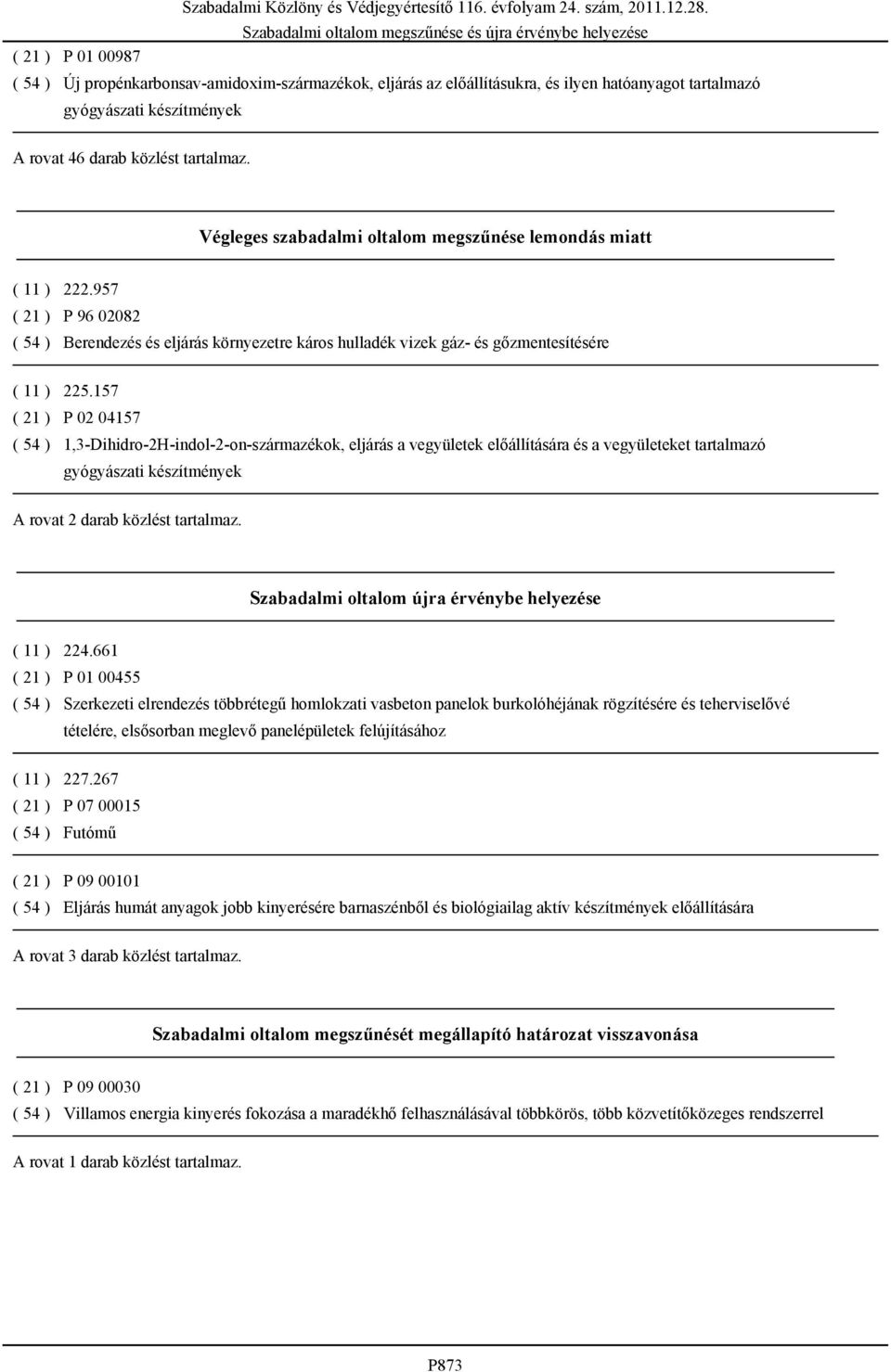 Szabadalmi Közlöny és Védjegyértesítő 116. évfolyam 24. szám, 2011.12.28.
Szabadalmi oltalom megszűnése és újra érvénybe helyezése

( 21 ) P 01 00987
( 54 ) Új propénkarbonsav-amidoxim-származékok, eljárás az előállításukra, és ilyen hatóanyagot tartalmazó gyógyászati készítmények

A rovat 46 darab közlést tartalmaz.

Végleges szabadalmi oltalom megszűnése lemondás miatt

( 11 ) 222.957
( 21 ) P 96 02082
( 54 ) Berendezés és eljárás környezetre káros hulladék vizek gáz- és gőzmentesítésére

( 11 ) 225.157
( 21 ) P 02 04157
( 54 ) 1,3-Dihidro-2H-indol-2-on-származékok, eljárás a vegyületek előállítására és a vegyületeket tartalmazó gyógyászati készítmények

A rovat 2 darab közlést tartalmaz.

Szabadalmi oltalom újra érvénybe helyezése

( 11 ) 224.661
( 21 ) P 01 00455
( 54 ) Szerkezeti elrendezés többrétegű homlokzati vasbeton panelok burkolóhéjának rögzítésére és teherviselővé tételére, elsősorban meglevő panelépületek felújításához

( 11 ) 227.267
( 21 ) P 07 00015
( 54 ) Futómű

( 21 ) P 09 00101
( 54 ) Eljárás humát anyagok jobb kinyerésére barnaszénből és biológiailag aktív készítmények előállítására

A rovat 3 darab közlést tartalmaz.

Szabadalmi oltalom megszűnését megállapító határozat visszavonása

( 21 ) P 09 00030
( 54 ) Villamos energia kinyerés fokozása a maradékhő felhasználásával többkörös, több közvetítőközeges rendszerrel

A rovat 1 darab közlést tartalmaz.

P873